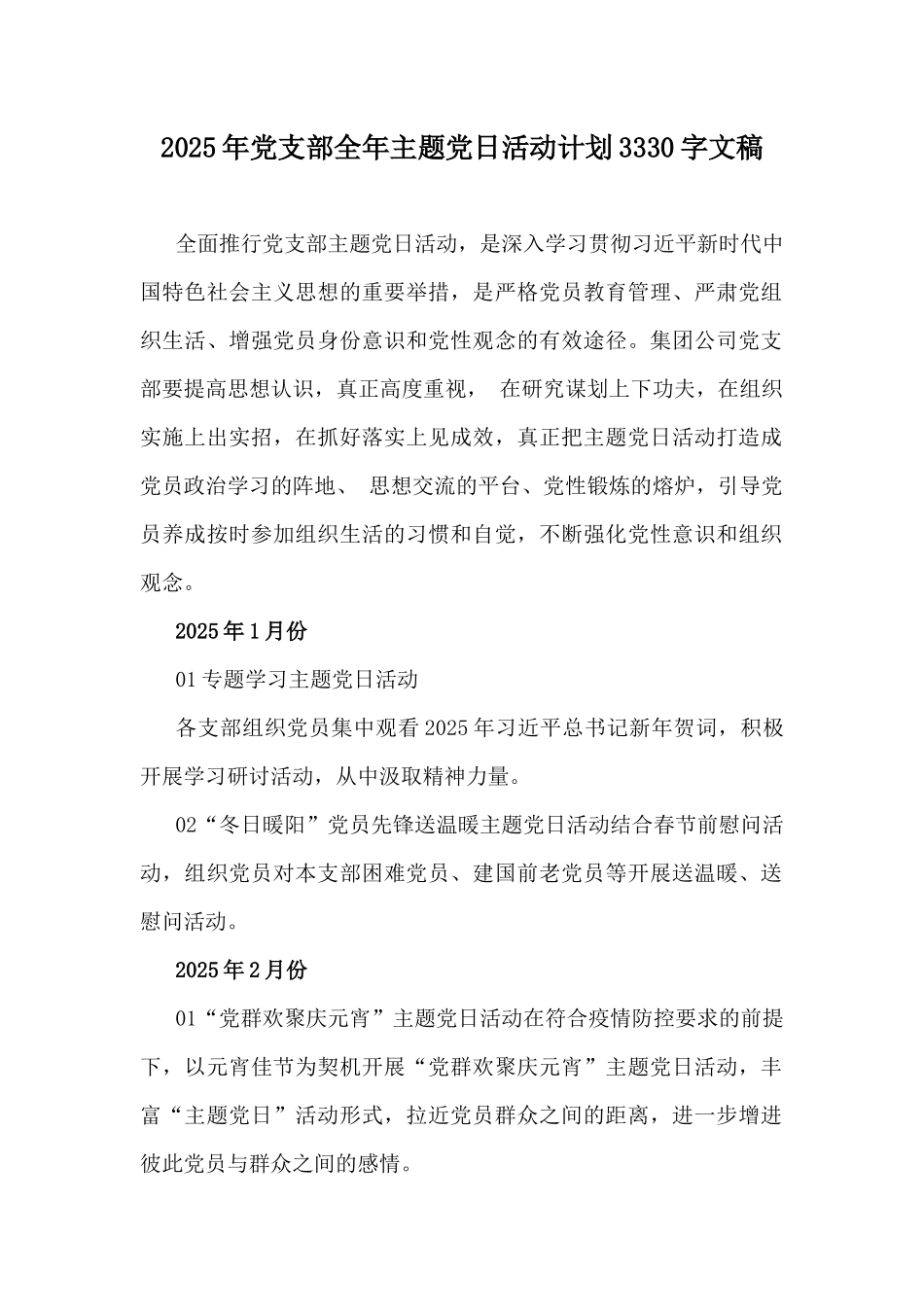 2025年党支部全年主题党日活动计划3330字文稿

全面推行党支部主题党日活动，是深入学习贯彻习近平新时代中国特色社会主义思想的重要举措，是严格党员教育管理、严肃党组织生活、增强党员身份意识和党性观念的有效途径。集团公司党支部要提高思想认识，真正高度重视， 在研究谋划上下功夫，在组织实施上出实招，在抓好落实上见成效，真正把主题党日活动打造成党员政治学习的阵地、 思想交流的平台、党性锻炼的熔炉，引导党员养成按时参加组织生活的习惯和自觉，不断强化党性意识和组织观念。

2025年1月份

01专题学习主题党日活动

各支部组织党员集中观看2025年习近平总书记新年贺词，积极开展学习研讨活动，从中汲取精神力量。

02“冬日暖阳”党员先锋送温暖主题党日活动结合春节前慰问活动，组织党员对本支部困难党员、建国前老党员等开展送温暖、送慰问活动。

2025年2月份

01“党群欢聚庆元宵”主题党日活动在符合疫情防控要求的前提下，以元宵佳节为契机开展“党群欢聚庆元宵”主题党日活动，丰富“主题党日”活动形式，拉近党员群众之间的距离，进一步增进彼此党员与群众之间的感情。